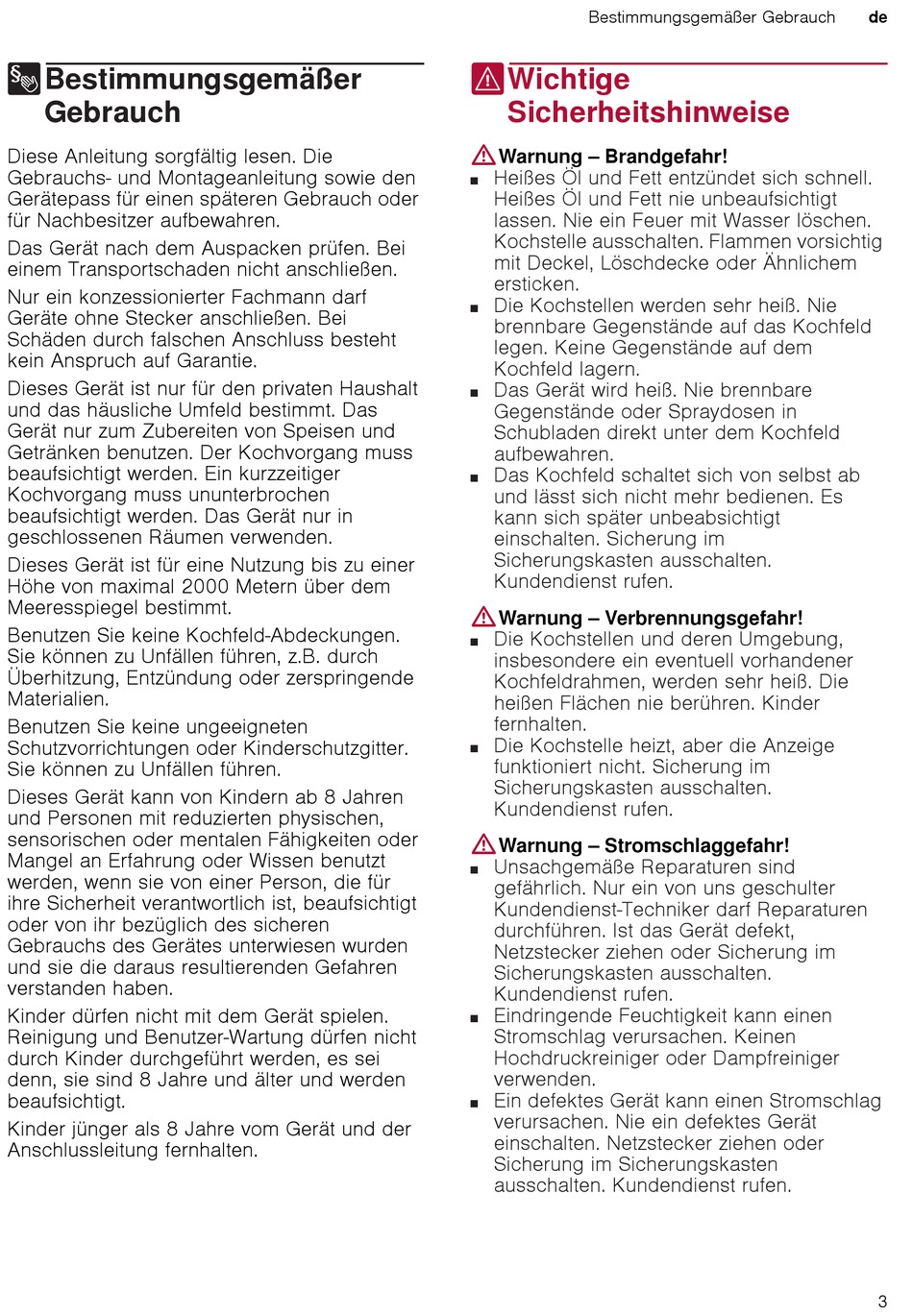 Bestimmungsgemäßer Gebrauch de

Bestimmungsgemäßer Gebrauch

Diese Anleitung sorgfältig lesen. Die Gebrauchs- und Montageanleitung sowie den Gerätepass für einen späteren Gebrauch oder für Nachbesitzer aufbewahren.

Das Gerät nach dem Auspacken prüfen. Bei einem Transportschaden nicht anschließen.

Nur ein konzessionierter Fachmann darf Geräte ohne Stecker anschließen. Bei Schäden durch falschen Anschluss besteht kein Anspruch auf Garantie.

Dieses Gerät ist nur für den privaten Haushalt und das häusliche Umfeld bestimmt. Das Gerät nur zum Zubereiten von Speisen und Getränken benutzen. Der Kochvorgang muss beaufsichtigt werden. Ein kurzzeitiger Kochvorgang muss ununterbrochen beaufsichtigt werden. Das Gerät nur in geschlossenen Räumen verwenden.

Dieses Gerät ist für eine Nutzung bis zu einer Höhe von maximal 2000 Metern über dem Meeresspiegel bestimmt.

Benutzen Sie keine Kochfeld-Abdeckungen. Sie können zu Unfällen führen, z.B. durch Überhitzung, Entzündung oder zerspringende Materialien.

Benutzen Sie keine ungeeigneten Schutzvorrichtungen oder Kinderschutzgitter. Sie können zu Unfällen führen.

Dieses Gerät kann von Kindern ab 8 Jahren und Personen mit reduzierten physischen, sensorischen oder mentalen Fähigkeiten oder Mangel an Erfahrung oder Wissen benutzt werden, wenn sie von einer Person, die für ihre Sicherheit verantwortlich ist, beaufsichtigt oder von ihr bezüglich des sicheren Gebrauchs des Gerätes unterwiesen wurden und sie die daraus resultierenden Gefahren verstanden haben.

Kinder dürfen nicht mit dem Gerät spielen. Reinigung und Benutzer-Wartung dürfen nicht durch Kinder durchgeführt werden, es sei denn, sie sind 8 Jahre und älter und werden beaufsichtigt.

Kinder jünger als 8 Jahre vom Gerät und der Anschlussleitung fernhalten.

Wichtige Sicherheitshinweise

Warnung – Brandgefahr!
■ Heißes Öl und Fett entzündet sich schnell. Heißes Öl und Fett nie unbeaufsichtigt lassen. Nie ein Feuer mit Wasser löschen. Kochstelle ausschalten. Flammen vorsichtig mit Deckel, Löschdecke oder Ähnlichem ersticken.
■ Die Kochstellen werden sehr heiß. Nie brennbare Gegenstände auf das Kochfeld legen. Keine Gegenstände auf dem Kochfeld lagern.
■ Das Gerät wird heiß. Nie brennbare Gegenstände oder Spraydosen in Schubladen direkt unter dem Kochfeld aufbewahren.
■ Das Kochfeld schaltet sich von selbst ab und lässt sich nicht mehr bedienen. Es kann sich später unbeabsichtigt einschalten. Sicherung im Sicherungskasten ausschalten. Kundendienst rufen.

Warnung – Verbrennungsgefahr!
■ Die Kochstellen und deren Umgebung, insbesondere ein eventuell vorhandener Kochfeldrahmen, werden sehr heiß. Die heißen Flächen nie berühren. Kinder fernhalten.
■ Die Kochstelle heizt, aber die Anzeige funktioniert nicht. Sicherung im Sicherungskasten ausschalten. Kundendienst rufen.

Warnung – Stromschlaggefahr!
■ Unsachgemäße Reparaturen sind gefährlich. Nur ein von uns geschulter Kundendienst-Techniker darf Reparaturen durchführen. Ist das Gerät defekt, Netzstecker ziehen oder Sicherung im Sicherungskasten ausschalten. Kundendienst rufen.
■ Eindringende Feuchtigkeit kann einen Stromschlag verursachen. Keinen Hochdruckreiniger oder Dampfreiniger verwenden.
■ Ein defektes Gerät kann einen Stromschlag verursachen. Nie ein defektes Gerät einschalten. Netzstecker ziehen oder Sicherung im Sicherungskasten ausschalten. Kundendienst rufen.

3